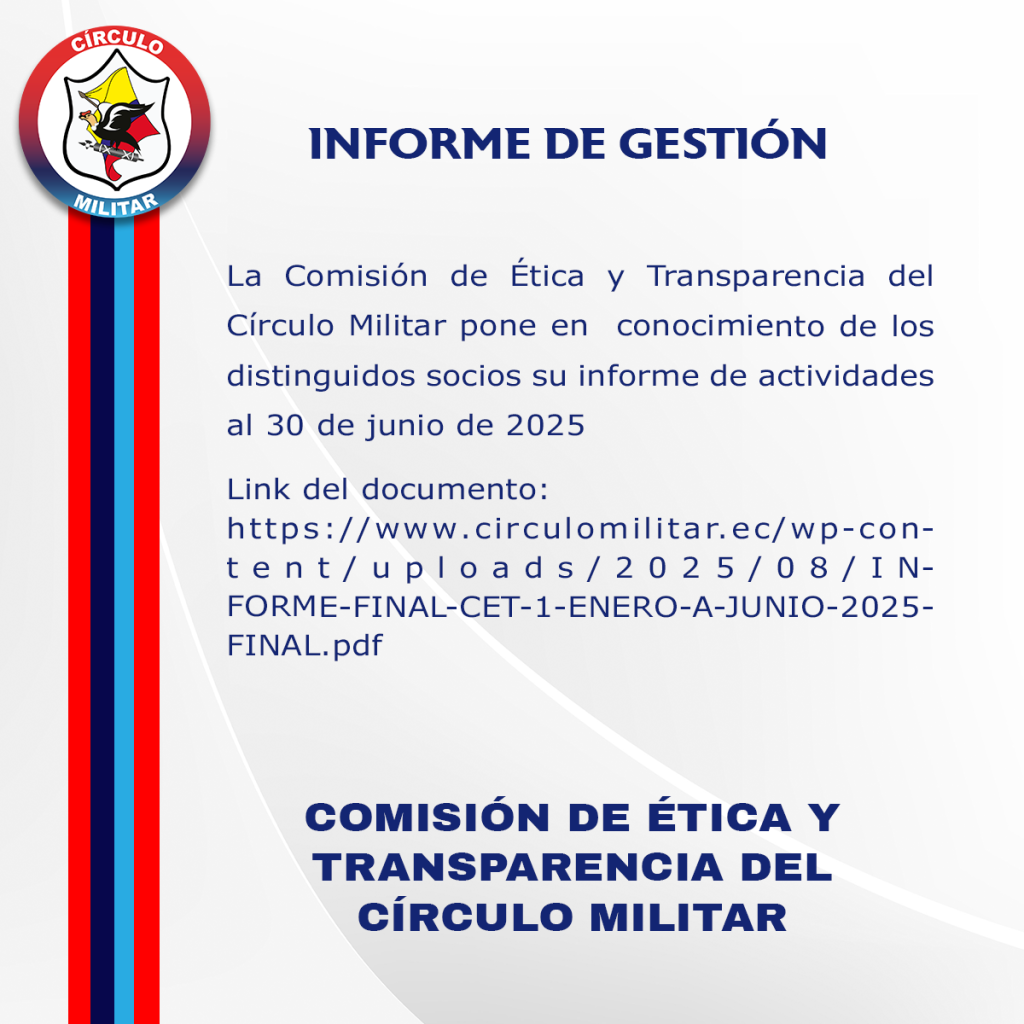 CÍRCULO
MILITAR

INFORME DE GESTIÓN

La Comisión de Ética y Transparencia del Círculo Militar pone en conocimiento de los distinguidos socios su informe de actividades al 30 de junio de 2025

Link del documento: https://www.circulomilitar.ec/wp-content/uploads/2025/08/INFORME-FINAL-CET-1-ENERO-A-JUNIO-2025-FINAL.pdf

COMISIÓN DE ÉTICA Y TRANSPARENCIA DEL CÍRCULO MILITAR